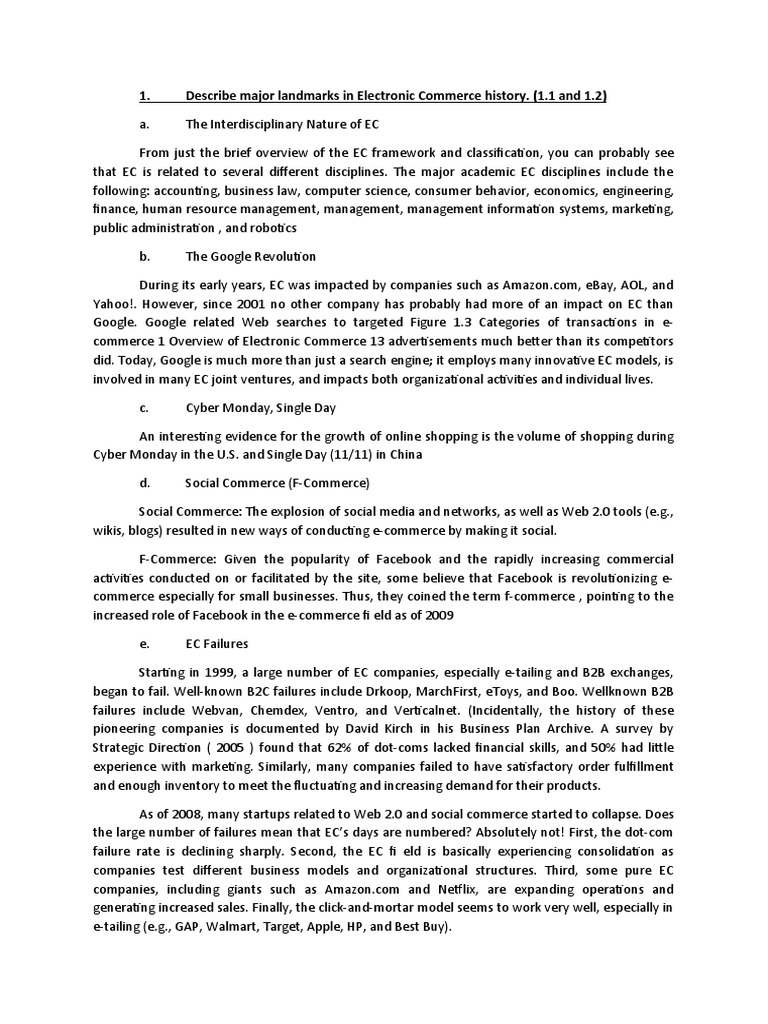 1. Describe major landmarks in Electronic Commerce history. (1.1 and 1.2)

a. The Interdisciplinary Nature of EC

From just the brief overview of the EC framework and classification, you can probably see that EC is related to several different disciplines. The major academic EC disciplines include the following: accounting, business law, computer science, consumer behavior, economics, engineering, finance, human resource management, management, management information systems, marketing, public administration , and robotics

b. The Google Revolution

During its early years, EC was impacted by companies such as Amazon.com, eBay, AOL, and Yahoo!. However, since 2001 no other company has probably had more of an impact on EC than Google. Google related Web searches to targeted Figure 1.3 Categories of transactions in e-commerce 1 Overview of Electronic Commerce 13 advertisements much better than its competitors did. Today, Google is much more than just a search engine; it employs many innovative EC models, is involved in many EC joint ventures, and impacts both organizational activities and individual lives.

c. Cyber Monday, Single Day

An interesting evidence for the growth of online shopping is the volume of shopping during Cyber Monday in the U.S. and Single Day (11/11) in China

d. Social Commerce (F-Commerce)

Social Commerce: The explosion of social media and networks, as well as Web 2.0 tools (e.g., wikis, blogs) resulted in new ways of conducting e-commerce by making it social.

F-Commerce: Given the popularity of Facebook and the rapidly increasing commercial activities conducted on or facilitated by the site, some believe that Facebook is revolutionizing e-commerce especially for small businesses. Thus, they coined the term f-commerce , pointing to the increased role of Facebook in the e-commerce fi eld as of 2009

e. EC Failures

Starting in 1999, a large number of EC companies, especially e-tailing and B2B exchanges, began to fail. Well-known B2C failures include Drkoop, MarchFirst, eToys, and Boo. Wellknown B2B failures include Webvan, Chemdex, Ventro, and Verticalnet. (Incidentally, the history of these pioneering companies is documented by David Kirch in his Business Plan Archive. A survey by Strategic Direction ( 2005 ) found that 62% of dot-coms lacked financial skills, and 50% had little experience with marketing. Similarly, many companies failed to have satisfactory order fulfillment and enough inventory to meet the fluctuating and increasing demand for their products.

As of 2008, many startups related to Web 2.0 and social commerce started to collapse. Does the large number of failures mean that EC's days are numbered? Absolutely not! First, the dot-com failure rate is declining sharply. Second, the EC fi eld is basically experiencing consolidation as companies test different business models and organizational structures. Third, some pure EC companies, including giants such as Amazon.com and Netflix, are expanding operations and generating increased sales. Finally, the click-and-mortar model seems to work very well, especially in e-tailing (e.g., GAP, Walmart, Target, Apple, HP, and Best Buy).